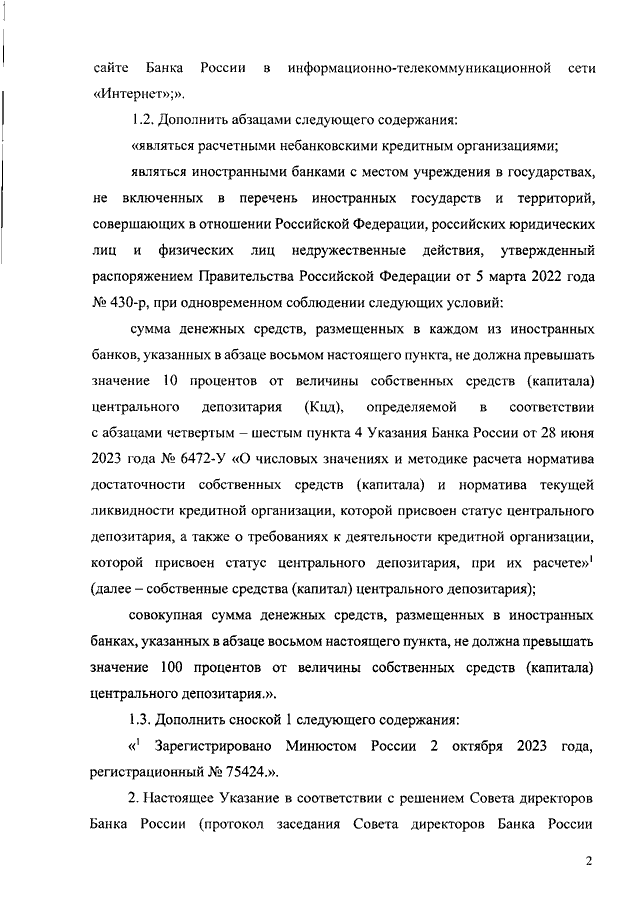 сайте Банка России в информационно-телекоммуникационной сети «Интернет»;».

1.2. Дополнить абзацами следующего содержания:

«являться расчетными небанковскими кредитным организациями;

являться иностранными банками с местом учреждения в государствах, не включенных в перечень иностранных государств и территорий, совершающих в отношении Российской Федерации, российских юридических лиц и физических лиц недружественные действия, утвержденный распоряжением Правительства Российской Федерации от 5 марта 2022 года № 430-р, при одновременном соблюдении следующих условий:

сумма денежных средств, размещенных в каждом из иностранных банков, указанных в абзаце восьмом настоящего пункта, не должна превышать значение 10 процентов от величины собственных средств (капитала) центрального депозитария (Кцд), определяемой в соответствии с абзацами четвертым – шестым пункта 4 Указания Банка России от 28 июня 2023 года № 6472-У «О числовых значениях и методике расчета норматива достаточности собственных средств (капитала) и норматива текущей ликвидности кредитной организации, которой присвоен статус центрального депозитария, а также о требованиях к деятельности кредитной организации, которой присвоен статус центрального депозитария, при их расчете»$^1$ (далее – собственные средства (капитал) центрального депозитария);

совокупная сумма денежных средств, размещенных в иностранных банках, указанных в абзаце восьмом настоящего пункта, не должна превышать значение 100 процентов от величины собственных средств (капитала) центрального депозитария.».

1.3. Дополнить сноской 1 следующего содержания:

«$^1$ Зарегистрировано Минюстом России 2 октября 2023 года, регистрационный № 75424.».

2. Настоящее Указание в соответствии с решением Совета директоров Банка России (протокол заседания Совета директоров Банка России

2